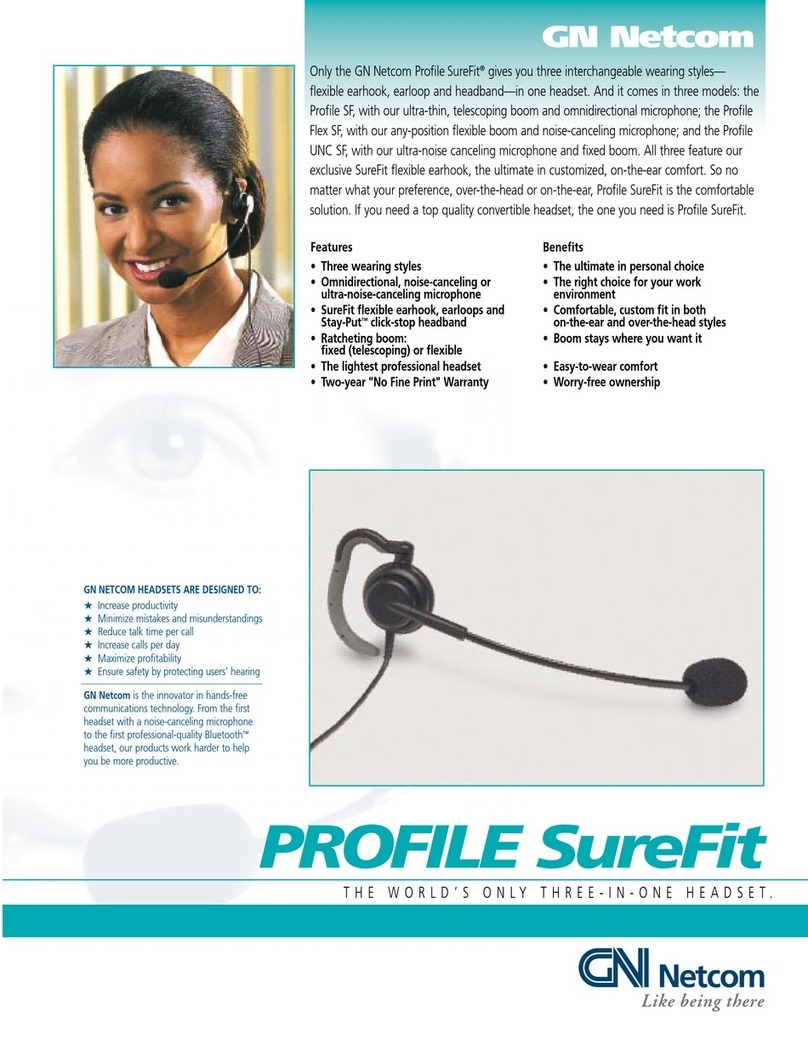 GN Netcom

Only the GN Netcom Profile SureFit® gives you three interchangeable wearing styles—flexible earhook, earloop and headband—in one headset. And it comes in three models: the Profile SF, with our ultra-thin, telescoping boom and omnidirectional microphone; the Profile Flex SF, with our any-position flexible boom and noise-canceling microphone; and the Profile UNC SF, with our ultra-noise canceling microphone and fixed boom. All three feature our exclusive SureFit flexible earhook, the ultimate in customized, on-the-ear comfort. So no matter what your preference, over-the-head or on-the-ear, Profile SureFit is the comfortable solution. If you need a top quality convertible headset, the one you need is Profile SureFit.

Features
• Three wearing styles
• Omnidirectional, noise-canceling or ultra-noise-canceling microphone
• SureFit flexible earhook, earloops and Stay-Put™ click-stop headband
• Ratcheting boom: fixed (telescoping) or flexible
• The lightest professional headset
• Two-year "No Fine Print" Warranty

Benefits
• The ultimate in personal choice
• The right choice for your work environment
• Comfortable, custom fit in both on-the-ear and over-the-head styles
• Boom stays where you want it
• Easy-to-wear comfort
• Worry-free ownership

GN NETCOM HEADSETS ARE DESIGNED TO:
★ Increase productivity
★ Minimize mistakes and misunderstandings
★ Reduce talk time per call
★ Increase calls per day
★ Maximize profitability
★ Ensure safety by protecting users' hearing

GN Netcom is the innovator in hands-free communications technology. From the first headset with a noise-canceling microphone to the first professional-quality Bluetooth™ headset, our products work harder to help you be more productive.

PROFILE SureFit

THE WORLD'S ONLY THREE-IN-ONE HEADSET.

GN Netcom
Like being there